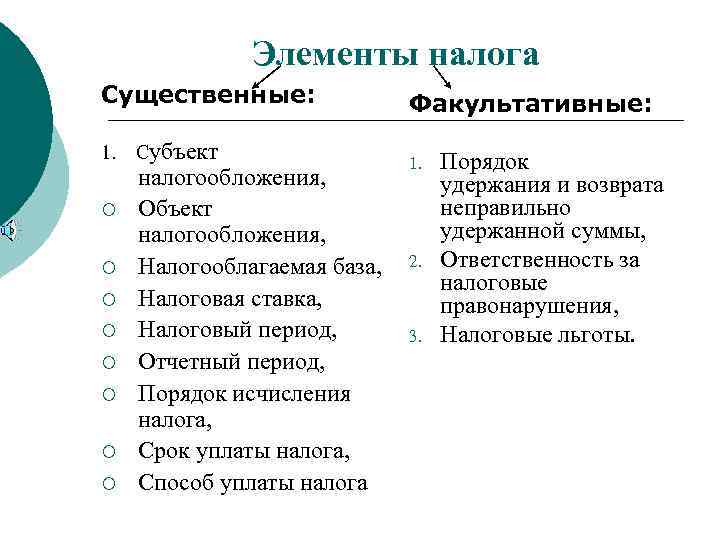 Элементы налога

Существенные:

1. Субъект налогообложения,
○ Объект налогообложения,
○ Налогооблагаемая база,
○ Налоговая ставка,
○ Налоговый период,
○ Отчетный период,
○ Порядок исчисления налога,
○ Срок уплаты налога,
○ Способ уплаты налога

Факультативные:

1. Порядок удержания и возврата неправильно удержанной суммы,
2. Ответственность за налоговые правонарушения,
3. Налоговые льготы.